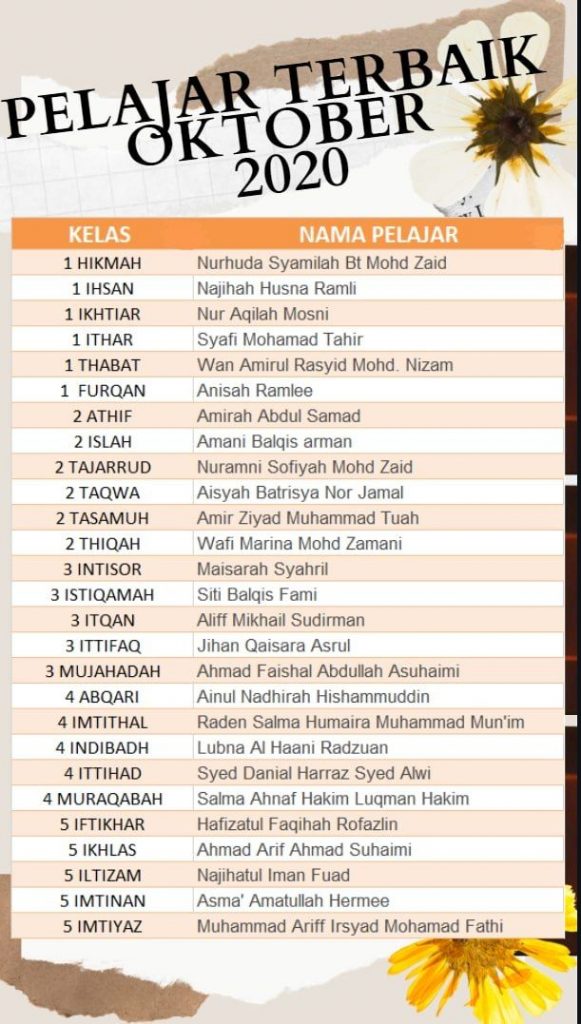 PELAJAR TERBAIK OKTOBER 2020

| KELAS | NAMA PELAJAR |
|---|---|
| 1 HIKMAH | Nurhuda Syamilah Bt Mohd Zaid |
| 1 IHSAN | Najihah Husna Ramli |
| 1 IKHTIAR | Nur Aqilah Mosni |
| 1 ITHAR | Syafi Mohamad Tahir |
| 1 THABAT | Wan Amirul Rasyid Mohd. Nizam |
| 1 FURQAN | Anisah Ramlee |
| 2 ATHIF | Amirah Abdul Samad |
| 2 ISLAH | Amani Balqis arman |
| 2 TAJARRUD | Nuramni Sofiyah Mohd Zaid |
| 2 TAQWA | Aisyah Batrisya Nor Jamal |
| 2 TASAMUH | Amir Ziyad Muhammad Tuah |
| 2 THIQAH | Wafi Marina Mohd Zamani |
| 3 INTISOR | Maisarah Syahril |
| 3 ISTIQAMAH | Siti Balqis Fami |
| 3 ITQAN | Aliff Mikhail Sudirman |
| 3 ITTIFAQ | Jihan Qaisara Asrul |
| 3 MUJAHADAH | Ahmad Faishal Abdullah Asuhaimi |
| 4 ABQARI | Ainul Nadhirah Hishammuddin |
| 4 IMTITHAL | Raden Salma Humaira Muhammad Mun'im |
| 4 INDIBADH | Lubna Al Haani Radzuan |
| 4 ITTIHAD | Syed Danial Harraz Syed Alwi |
| 4 MURAQABAH | Salma Ahnaf Hakim Luqman Hakim |
| 5 IFTIKHAR | Hafizatul Faqihah Rofazlin |
| 5 IKHLAS | Ahmad Arif Ahmad Suhaimi |
| 5 ILTIZAM | Najihatul Iman Fuad |
| 5 IMTINAN | Asma' Amatullah Hermee |
| 5 IMTIYAZ | Muhammad Ariff Irsyad Mohamad Fathi |